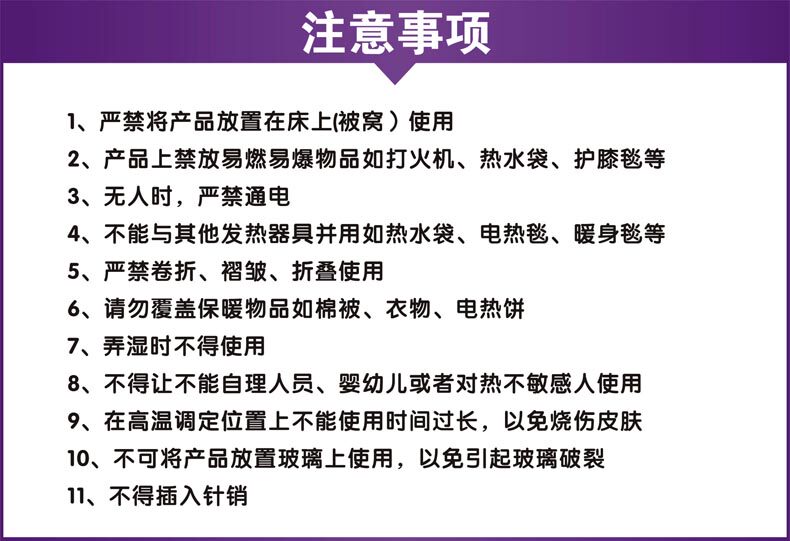 注意事项

1、严禁将产品放置在床上(被窝）使用

2、产品上禁放易燃易爆物品如打火机、热水袋、护膝毯等

3、无人时，严禁通电

4、不能与其他发热器具并用如热水袋、电热毯、暖身毯等

5、严禁卷折、褶皱、折叠使用

6、请勿覆盖保暖物品如棉被、衣物、电热饼

7、弄湿时不得使用

8、不得让不能自理人员、婴幼儿或者对热不敏感人使用

9、在高温调定位置上不能使用时间过长，以免烧伤皮肤

10、不可将产品放置玻璃上使用，以免引起玻璃破裂

11、不得插入针销